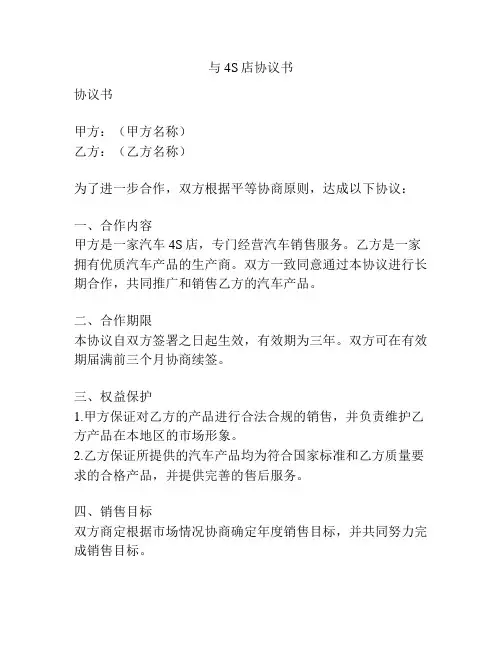 与 4S 店协议书

协议书

甲方：（甲方名称）
乙方：（乙方名称）

为了进一步合作，双方根据平等协商原则，达成以下协议：

一、合作内容
甲方是一家汽车 4S 店，专门经营汽车销售服务。乙方是一家拥有优质汽车产品的生产商。双方一致同意通过本协议进行长期合作，共同推广和销售乙方的汽车产品。

二、合作期限
本协议自双方签署之日起生效，有效期为三年。双方可在有效期届满前三个月协商续签。

三、权益保护
1.甲方保证对乙方的产品进行合法合规的销售，并负责维护乙方产品在本地区的市场形象。
2.乙方保证所提供的汽车产品均为符合国家标准和乙方质量要求的合格产品，并提供完善的售后服务。

四、销售目标
双方商定根据市场情况协商确定年度销售目标，并共同努力完成销售目标。